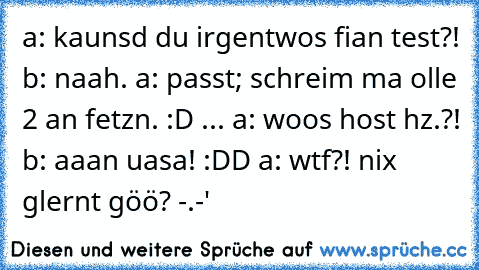 a: kaunsd du irgentwos fian test?! b: naah. a: passt; schreim ma olle 2 an fetzn. :D ... a: woos host hz.?! b: aaan uasa! :DD a: wtf?! nix glernt göö? -.-'

Diesen und weitere Sprüche auf www.sprüche.cc